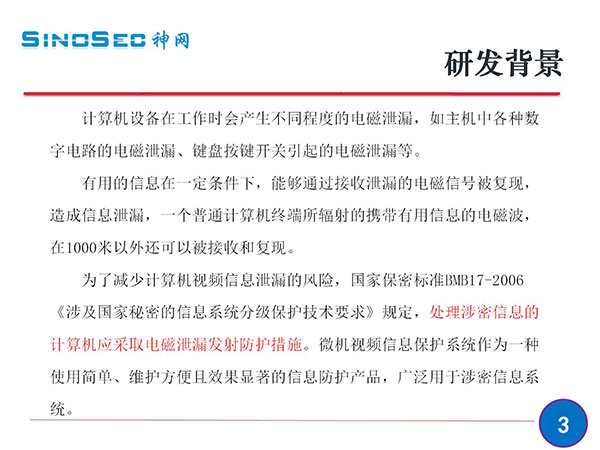 SINOSEC 神网

研发背景

计算机设备在工作时会产生不同程度的电磁泄漏，如主机中各种数字电路的电磁泄漏、键盘按键开关引起的电磁泄漏等。

有用的信息在一定条件下，能够通过接收泄漏的电磁信号被复现，造成信息泄漏，一个普通计算机终端所辐射的携带有用信息的电磁波，在1000米以外还可以被接收和复现。

为了减少计算机视频信息泄漏的风险，国家保密标准BMB17-2006《涉及国家秘密的信息系统分级保护技术要求》规定，处理涉密信息的计算机应采取电磁泄漏发射防护措施。微机视频信息保护系统作为一种使用简单、维护方便且效果显著的信息防护产品，广泛用于涉密信息系统。

3